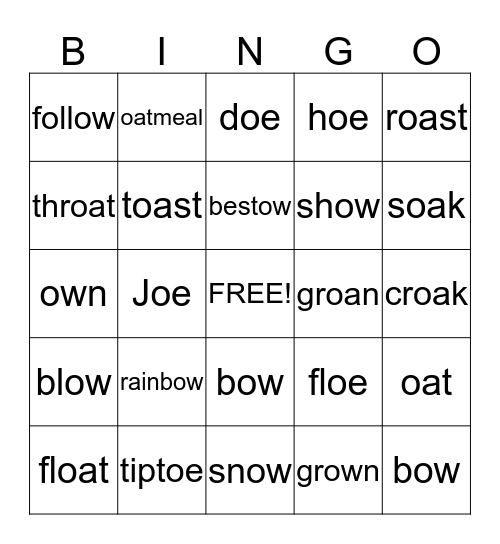 | B | I | N | G | O |
|---|---|---|---|---|
| follow | oatmeal | doe | hoe | roast |
| throat | toast | bestow | show | soak |
| own | Joe | FREE! | groan | croak |
| blow | rainbow | bow | floe | oat |
| float | tiptoe | snow | grown | bow |